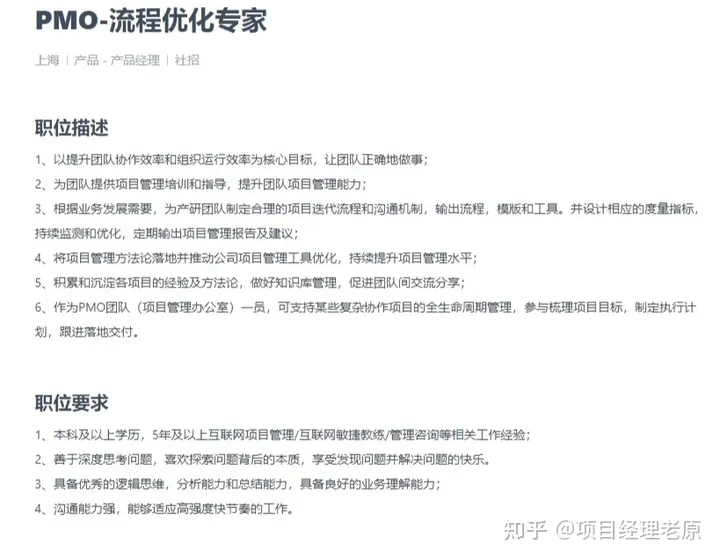 PMO-流程优化专家

上海 | 产品 - 产品经理 | 社招

职位描述

1、以提升团队协作效率和组织运行效率为核心目标，让团队正确地做事；

2、为团队提供项目管理培训和指导，提升团队项目管理能力；

3、根据业务发展需要，为产研团队制定合理的项目迭代流程和沟通机制，输出流程，模版和工具。并设计相应的度量指标，持续监测和优化，定期输出项目管理报告及建议；

4、将项目管理方法论落地并推动公司项目管理工具优化，持续提升项目管理水平；

5、积累和沉淀各项目的经验及方法论，做好知识库管理，促进团队间交流分享；

6、作为PMO团队（项目管理办公室）一员，可支持某些复杂协作项目的全生命周期管理，参与梳理项目目标，制定执行计划，跟进落地交付。

职位要求

1、本科及以上学历，5年及以上互联网项目管理/互联网敏捷教练/管理咨询等相关工作经验；

2、善于深度思考问题，喜欢探索问题背后的本质，享受发现问题并解决问题的快乐。

3、具备优秀的逻辑思维，分析能力和总结能力，具备良好的业务理解能力；

4、沟通能力强，能够适应高强度快节奏的工作。

知乎 @项目经理老原